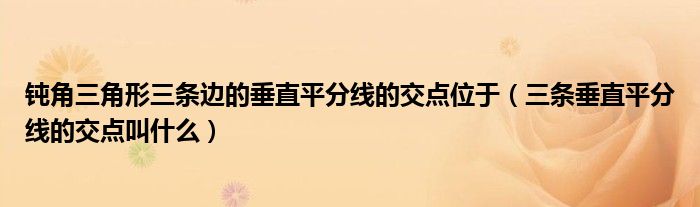 钝角三角形三条边的垂直平分线的交点位于（三条垂直平分线的交点叫什么）